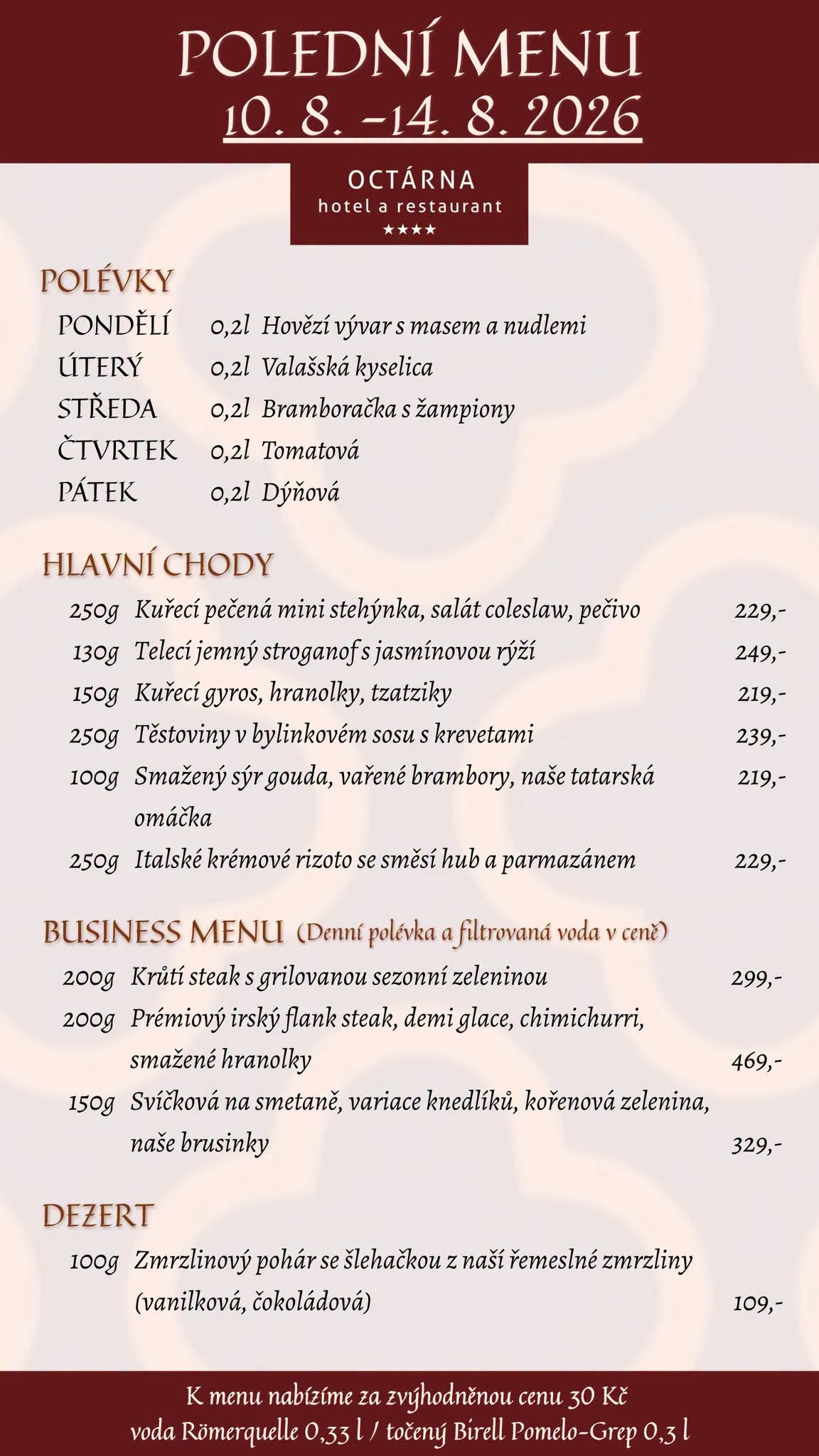 POLEDNÍ MENU
10. 8. –14. 8. 2026

OCTÁRNA
hotel a restaurant
★★★★

POLÉVKY
PONDĚLÍ 0,2l Hovězí vývar s masem a nudlemi
ÚTERÝ 0,2l Valašská kyselica
STŘEDA 0,2l Bramboračka s žampiony
ČTVRTEK 0,2l Tomatová
PÁTEK 0,2l Dýňová

HLAVNÍ CHODY
250g Kuřecí pečená mini stehýnka, salát coleslaw, pečivo 229,-
130g Telecí jemný stroganof s jasmínovou rýží 249,-
150g Kuřecí gyros, hranolky, tzatziky 219,-
250g Těstoviny v bylinkovém sosu s krevetami 239,-
100g Smažený sýr gouda, vařené brambory, naše tatarská omáčka 219,-
250g Italské krémové rizoto se směsí hub a parmazánem 229,-

BUSINESS MENU (Denní polévka a filtrovaná voda v ceně)
200g Krůtí steak s grilovanou sezonní zeleninou 299,-
200g Prémiový irský flank steak, demi glace, chimichurri, smažené hranolky 469,-
150g Svíčková na smetaně, variace knedlíků, kořenová zelenina, naše brusinky 329,-

DEZERT
100g Zmrzlinový pohár se šlehačkou z naší řemeslné zmrzliny (vanilková, čokoládová) 109,-

K menu nabízíme za zvýhodněnou cenu 30 Kč
voda Römerquelle 0,33 l / točený Birell Pomelo-Grep 0,3 l